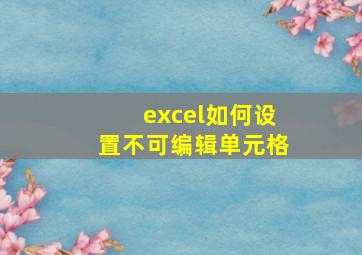 excel如何设置不可编辑单元格